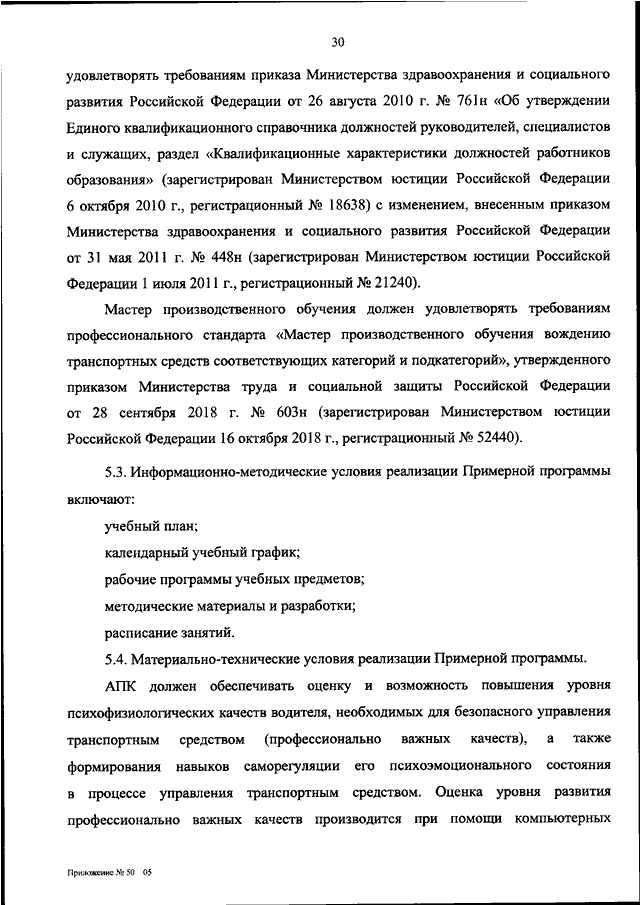 30

удовлетворять требованиям приказа Министерства здравоохранения и социального развития Российской Федерации от 26 августа 2010 г. № 761н «Об утверждении Единого квалификационного справочника должностей руководителей, специалистов и служащих, раздел «Квалификационные характеристики должностей работников образования» (зарегистрирован Министерством юстиции Российской Федерации 6 октября 2010 г., регистрационный № 18638) с изменением, внесенным приказом Министерства здравоохранения и социального развития Российской Федерации от 31 мая 2011 г. № 448н (зарегистрирован Министерством юстиции Российской Федерации 1 июля 2011 г., регистрационный № 21240).

Мастер производственного обучения должен удовлетворять требованиям профессионального стандарта «Мастер производственного обучения вождению транспортных средств соответствующих категорий и подкатегорий», утвержденного приказом Министерства труда и социальной защиты Российской Федерации от 28 сентября 2018 г. № 603н (зарегистрирован Министерством юстиции Российской Федерации 16 октября 2018 г., регистрационный № 52440).

5.3. Информационно-методические условия реализации Примерной программы включают:

учебный план;

календарный учебный график;

рабочие программы учебных предметов;

методические материалы и разработки;

расписание занятий.

5.4. Материально-технические условия реализации Примерной программы.

АПК должен обеспечивать оценку и возможность повышения уровня психофизиологических качеств водителя, необходимых для безопасного управления транспортным средством (профессионально важных качеств), а также формирования навыков саморегуляции его психоэмоционального состояния в процессе управления транспортным средством. Оценка уровня развития профессионально важных качеств производится при помощи компьютерных

Приложение № 50 05